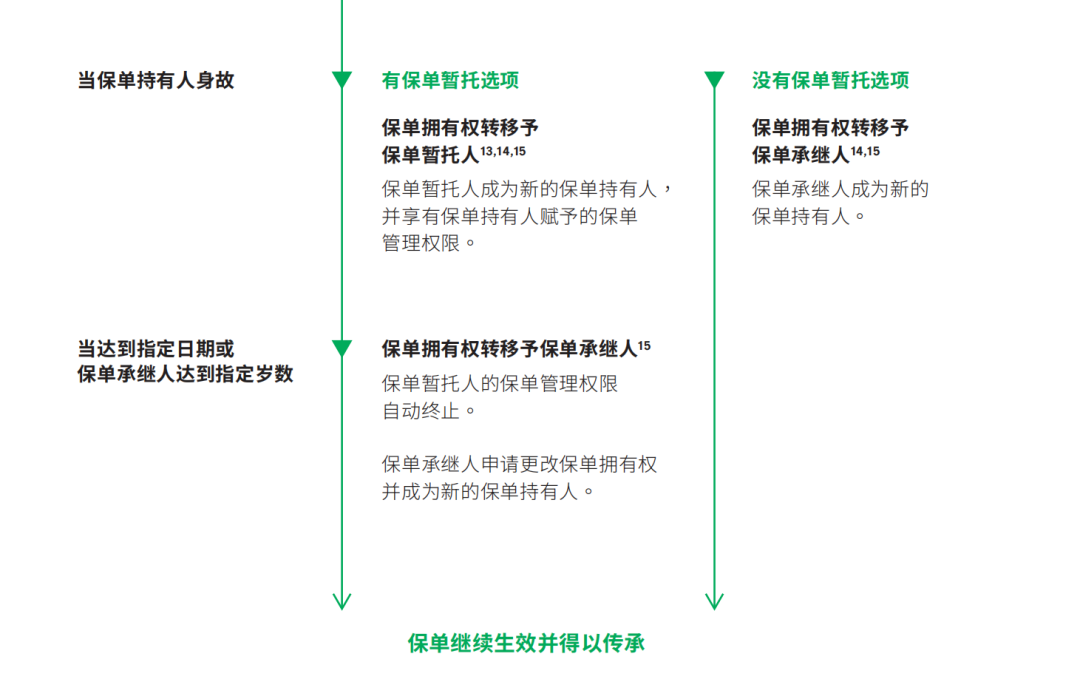 当保单持有人身故

有保单暂托选项

保单拥有权转移予保单暂托人$^{13,14,15}$

保单暂托人成为新的保单持有人，并享有保单持有人赋予的保单管理权限。

没有保单暂托选项

保单拥有权转移予保单承继人$^{14,15}$

保单承继人成为新的保单持有人。

当达到指定日期或保单承继人达到指定岁数

保单拥有权转移予保单承继人$^{15}$

保单暂托人的保单管理权限自动终止。

保单承继人申请更改保单拥有权并成为新的保单持有人。

保单继续生效并得以传承